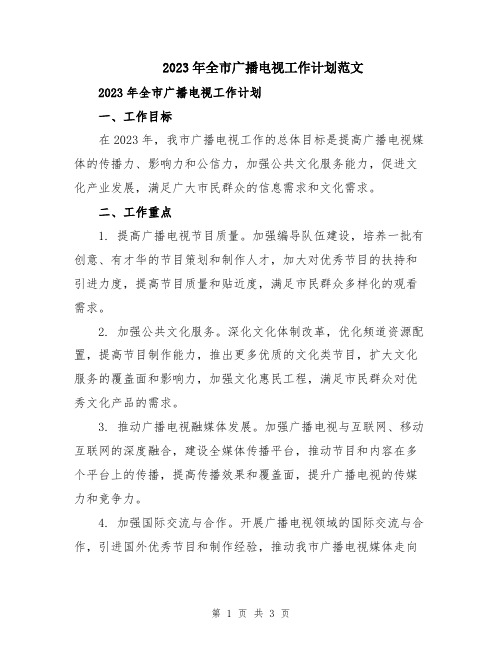 2023年全市广播电视工作计划范文

2023年全市广播电视工作计划

一、工作目标

在2023年，我市广播电视工作的总体目标是提高广播电视媒体的传播力、影响力和公信力，加强公共文化服务能力，促进文化产业发展，满足广大市民群众的信息需求和文化需求。

二、工作重点

1. 提高广播电视节目质量。加强编导队伍建设，培养一批有创意、有才华的节目策划和制作人才，加大对优秀节目的扶持和引进力度，提高节目质量和贴近度，满足市民群众多样化的观看需求。

2. 加强公共文化服务。深化文化体制改革，优化频道资源配置，提高节目制作能力，推出更多优质的文化类节目，扩大文化服务的覆盖面和影响力，加强文化惠民工程，满足市民群众对优秀文化产品的需求。

3. 推动广播电视融媒体发展。加强广播电视与互联网、移动互联网的深度融合，建设全媒体传播平台，推动节目和内容在多个平台上的传播，提高传播效果和覆盖面，提升广播电视的传媒力和竞争力。

4. 加强国际交流与合作。开展广播电视领域的国际交流与合作，引进国外优秀节目和制作经验，推动我市广播电视媒体走向

第 1 页 共 3 页